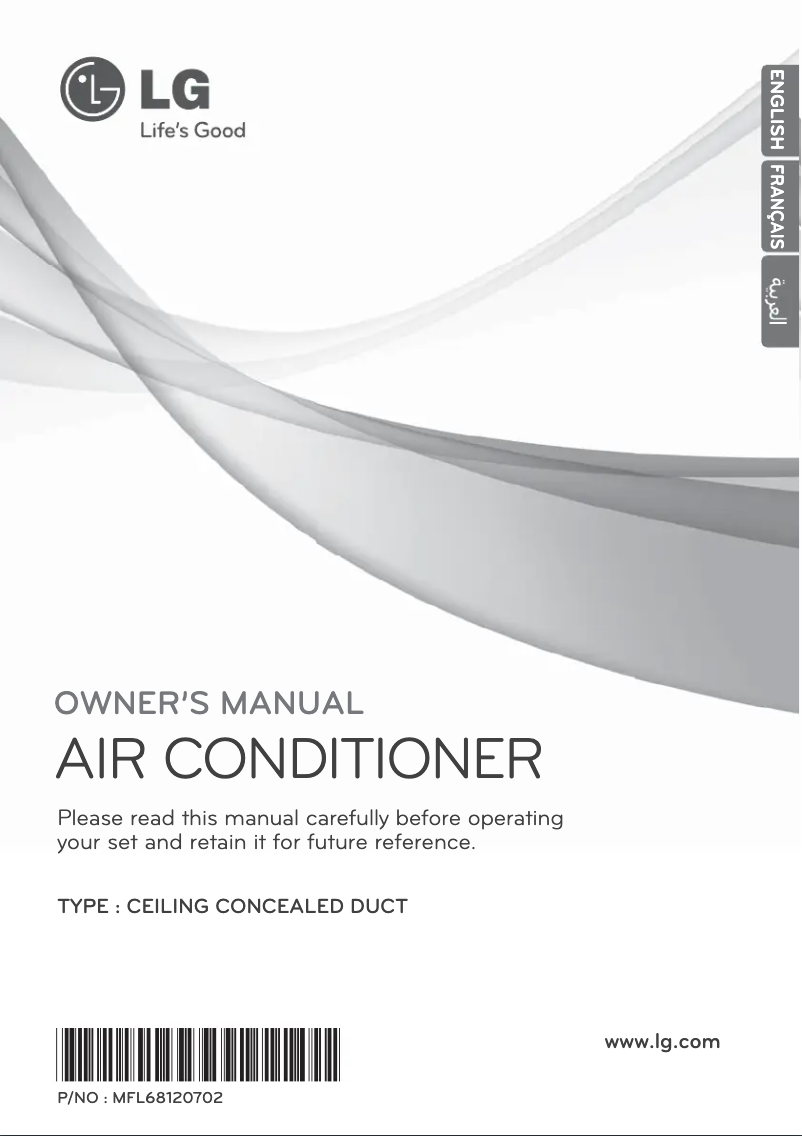 LG
Life's Good

ENGLISH
FRANÇAIS
العربية

OWNER'S MANUAL
AIR CONDITIONER

Please read this manual carefully before operating your set and retain it for future reference.

TYPE : CEILING CONCEALED DUCT

www.lg.com

P/NO : MFL68120702